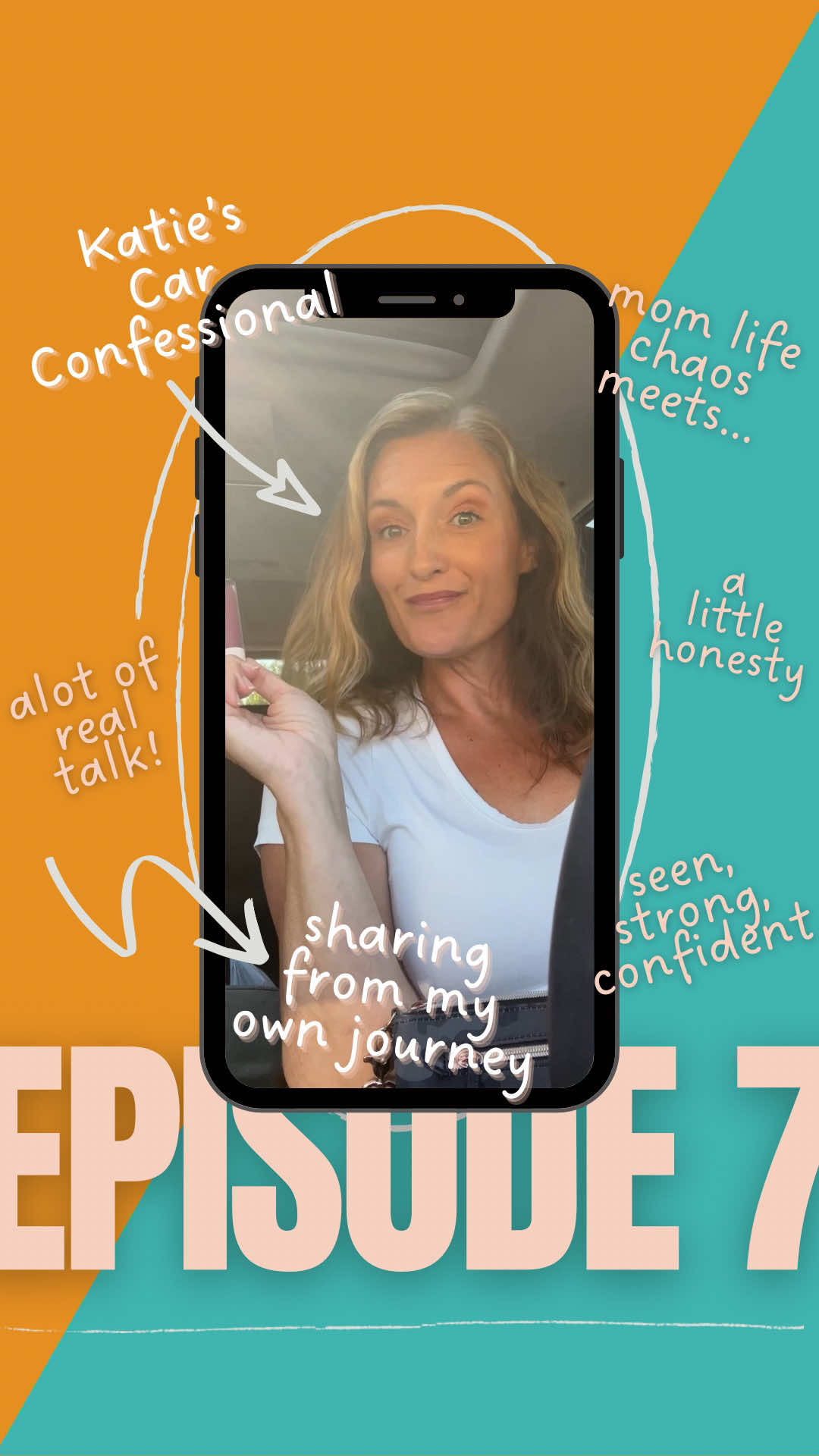 Katie's Car Confessional

mom life chaos meets...

a little honesty

alot of real talk!

seen, strong, confident

sharing from my own journey

EPISODE 7